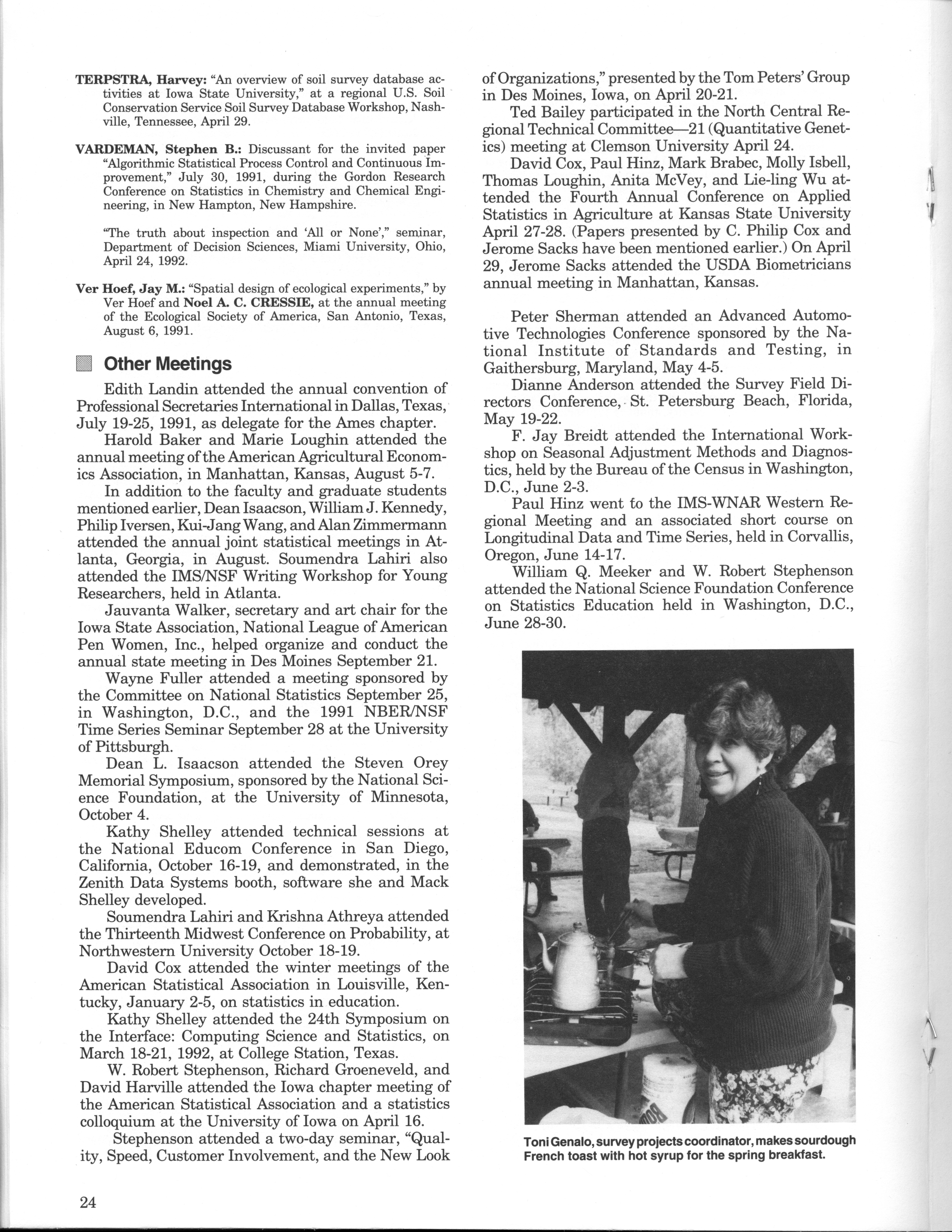 TERPSTRA, Harvey: "An overview of soil survey database activities at Iowa State University," at a regional U.S. Soil Conservation Service Soil Survey Database Workshop, Nashville, Tennessee, April 29.

VARDEMAN, Stephen B.: Discussant for the invited paper "Algorithmic Statistical Process Control and Continuous Improvement," July 30, 1991, during the Gordon Research Conference on Statistics in Chemistry and Chemical Engineering, in New Hampton, New Hampshire.

"The truth about inspection and 'All or None'," seminar, Department of Decision Sciences, Miami University, Ohio, April 24, 1992.

Ver Hoef, Jay M.: "Spatial design of ecological experiments," by Ver Hoef and Noel A. C. CRESSIE, at the annual meeting of the Ecological Society of America, San Antonio, Texas, August 6, 1991.

Other Meetings

Edith Landin attended the annual convention of Professional Secretaries International in Dallas, Texas, July 19-25, 1991, as delegate for the Ames chapter.

Harold Baker and Marie Loughin attended the annual meeting of the American Agricultural Economics Association, in Manhattan, Kansas, August 5-7.

In addition to the faculty and graduate students mentioned earlier, Dean Isaacson, William J. Kennedy, Philip Iversen, Kui-Jang Wang, and Alan Zimmermann attended the annual joint statistical meetings in Atlanta, Georgia, in August. Soumendra Lahiri also attended the IMS/NSF Writing Workshop for Young Researchers, held in Atlanta.

Jauvanta Walker, secretary and art chair for the Iowa State Association, National League of American Pen Women, Inc., helped organize and conduct the annual state meeting in Des Moines September 21.

Wayne Fuller attended a meeting sponsored by the Committee on National Statistics September 25, in Washington, D.C., and the 1991 NBER/NSF Time Series Seminar September 28 at the University of Pittsburgh.

Dean L. Isaacson attended the Steven Orey Memorial Symposium, sponsored by the National Science Foundation, at the University of Minnesota, October 4.

Kathy Shelley attended technical sessions at the National Educom Conference in San Diego, California, October 16-19, and demonstrated, in the Zenith Data Systems booth, software she and Mack Shelley developed.

Soumendra Lahiri and Krishna Athreya attended the Thirteenth Midwest Conference on Probability, at Northwestern University October 18-19.

David Cox attended the winter meetings of the American Statistical Association in Louisville, Kentucky, January 2-5, on statistics in education.

Kathy Shelley attended the 24th Symposium on the Interface: Computing Science and Statistics, on March 18-21, 1992, at College Station, Texas.

W. Robert Stephenson, Richard Groeneveld, and David Harville attended the Iowa chapter meeting of the American Statistical Association and a statistics colloquium at the University of Iowa on April 16.

Stephenson attended a two-day seminar, "Quality, Speed, Customer Involvement, and the New Look of Organizations," presented by the Tom Peters' Group in Des Moines, Iowa, on April 20-21.

Ted Bailey participated in the North Central Regional Technical Committee—21 (Quantitative Genetics) meeting at Clemson University April 24.

David Cox, Paul Hinz, Mark Brabec, Molly Isbell, Thomas Loughin, Anita McVey, and Lie-ling Wu attended the Fourth Annual Conference on Applied Statistics in Agriculture at Kansas State University April 27-28. (Papers presented by C. Philip Cox and Jerome Sacks have been mentioned earlier.) On April 29, Jerome Sacks attended the USDA Biometricians annual meeting in Manhattan, Kansas.

Peter Sherman attended an Advanced Automotive Technologies Conference sponsored by the National Institute of Standards and Testing, in Gaithersburg, Maryland, May 4-5.

Dianne Anderson attended the Survey Field Directors Conference, St. Petersburg Beach, Florida, May 19-22.

F. Jay Breidt attended the International Workshop on Seasonal Adjustment Methods and Diagnostics, held by the Bureau of the Census in Washington, D.C., June 2-3.

Paul Hinz went to the IMS-WNAR Western Regional Meeting and an associated short course on Longitudinal Data and Time Series, held in Corvallis, Oregon, June 14-17.

William Q. Meeker and W. Robert Stephenson attended the National Science Foundation Conference on Statistics Education held in Washington, D.C., June 28-30.

Toni Genalo, survey projects coordinator, makes sourdough French toast with hot syrup for the spring breakfast.

24